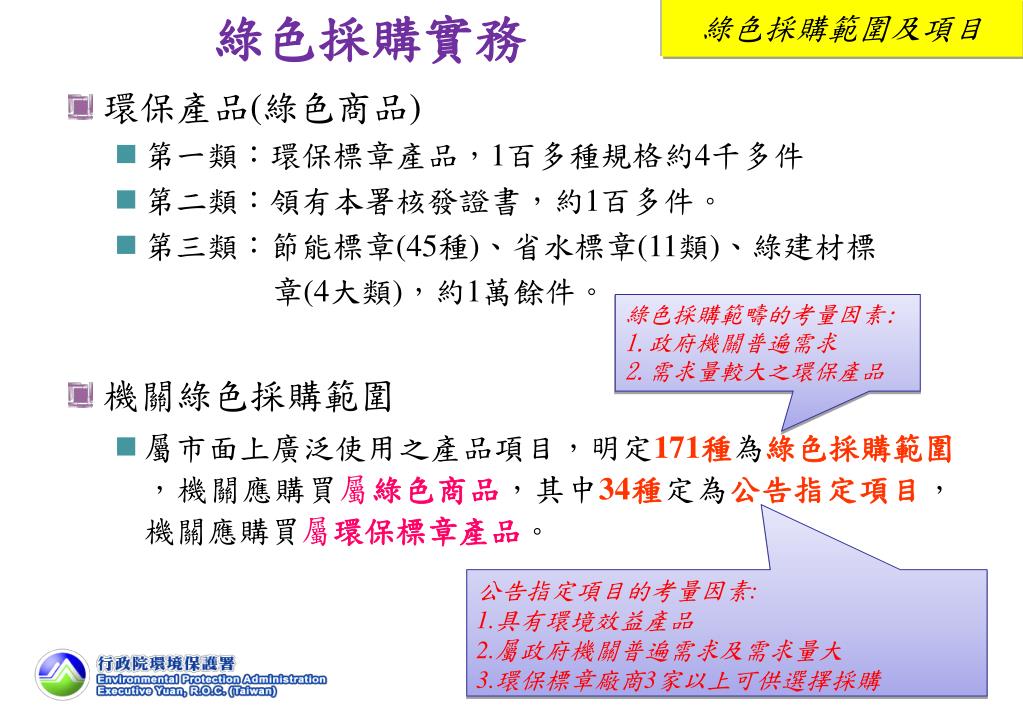 綠色採購實務

綠色採購範圍及項目

環保產品(綠色商品)

第一類：環保標章產品，1百多種規格約4千多件

第二類：領有本署核發證書，約1百多件。

第三類：節能標章(45種)、省水標章(11類)、綠建材標章(4大類)，約1萬餘件。

綠色採購範疇的考量因素:
1. 政府機關普遍需求
2. 需求量較大之環保產品

機關綠色採購範圍

屬市面上廣泛使用之產品項目，明定171種為綠色採購範圍，機關應購買屬綠色商品，其中34種定為公告指定項目，機關應購買屬環保標章產品。

公告指定項目的考量因素:
1.具有環境效益產品
2.屬政府機關普遍需求及需求量大
3.環保標章廠商3家以上可供選擇採購

行政院環境保護署
Environmental Protection Administration
Executive Yuan, R.O.C. (Taiwan)